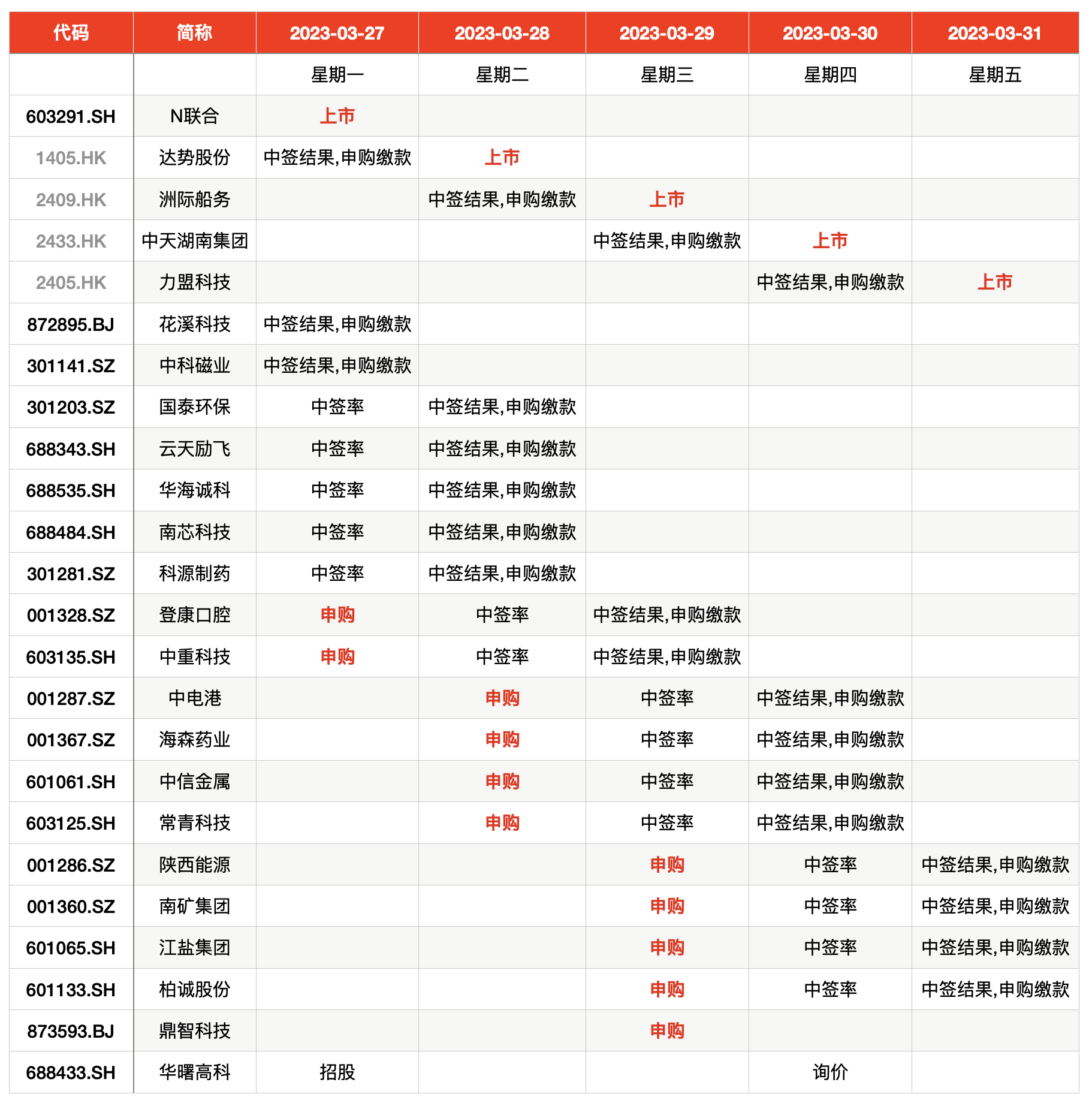 | 代码 | 简称 | 2023-03-27 | 2023-03-28 | 2023-03-29 | 2023-03-30 | 2023-03-31 |
|---|---|---|---|---|---|---|
| | | 星期一 | 星期二 | 星期三 | 星期四 | 星期五 |
| 603291.SH | N联合 | 上市 | | | | |
| 1405.HK | 达势股份 | 中签结果,申购缴款 | 上市 | | | |
| 2409.HK | 洲际船务 | | 中签结果,申购缴款 | 上市 | | |
| 2433.HK | 中天湖南集团 | | | 中签结果,申购缴款 | 上市 | |
| 2405.HK | 力盟科技 | | | | 中签结果,申购缴款 | 上市 |
| 872895.BJ | 花溪科技 | 中签结果,申购缴款 | | | | |
| 301141.SZ | 中科磁业 | 中签结果,申购缴款 | | | | |
| 301203.SZ | 国泰环保 | 中签率 | 中签结果,申购缴款 | | | |
| 688343.SH | 云天励飞 | 中签率 | 中签结果,申购缴款 | | | |
| 688535.SH | 华海诚科 | 中签率 | 中签结果,申购缴款 | | | |
| 688484.SH | 南芯科技 | 中签率 | 中签结果,申购缴款 | | | |
| 301281.SZ | 科源制药 | 中签率 | 中签结果,申购缴款 | | | |
| 001328.SZ | 登康口腔 | 申购 | 中签率 | 中签结果,申购缴款 | | |
| 603135.SH | 中重科技 | 申购 | 中签率 | 中签结果,申购缴款 | | |
| 001287.SZ | 中电港 | | 申购 | 中签率 | 中签结果,申购缴款 | |
| 001367.SZ | 海森药业 | | 申购 | 中签率 | 中签结果,申购缴款 | |
| 601061.SH | 中信金属 | | 申购 | 中签率 | 中签结果,申购缴款 | |
| 603125.SH | 常青科技 | | 申购 | 中签率 | 中签结果,申购缴款 | |
| 001286.SZ | 陕西能源 | | | 申购 | 中签率 | 中签结果,申购缴款 |
| 001360.SZ | 南矿集团 | | | 申购 | 中签率 | 中签结果,申购缴款 |
| 601065.SH | 江盐集团 | | | 申购 | 中签率 | 中签结果,申购缴款 |
| 601133.SH | 柏诚股份 | | | 申购 | 中签率 | 中签结果,申购缴款 |
| 873593.BJ | 鼎智科技 | | | 申购 | | |
| 688433.SH | 华曙高科 | 招股 | | | 询价 | |